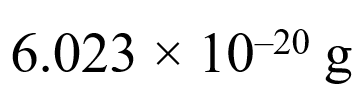 $6.023 \times 10^{-20}$ g